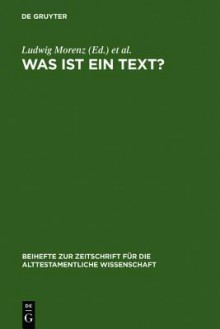 DE GRUYTER

Ludwig Morenz (Ed.) et al.
WAS IST EIN TEXT?

BEIHEFTE ZUR ZEITSCHRIFT FÜR DIE ALTTESTAMENTLICHE WISSENSCHAFT

DE
G